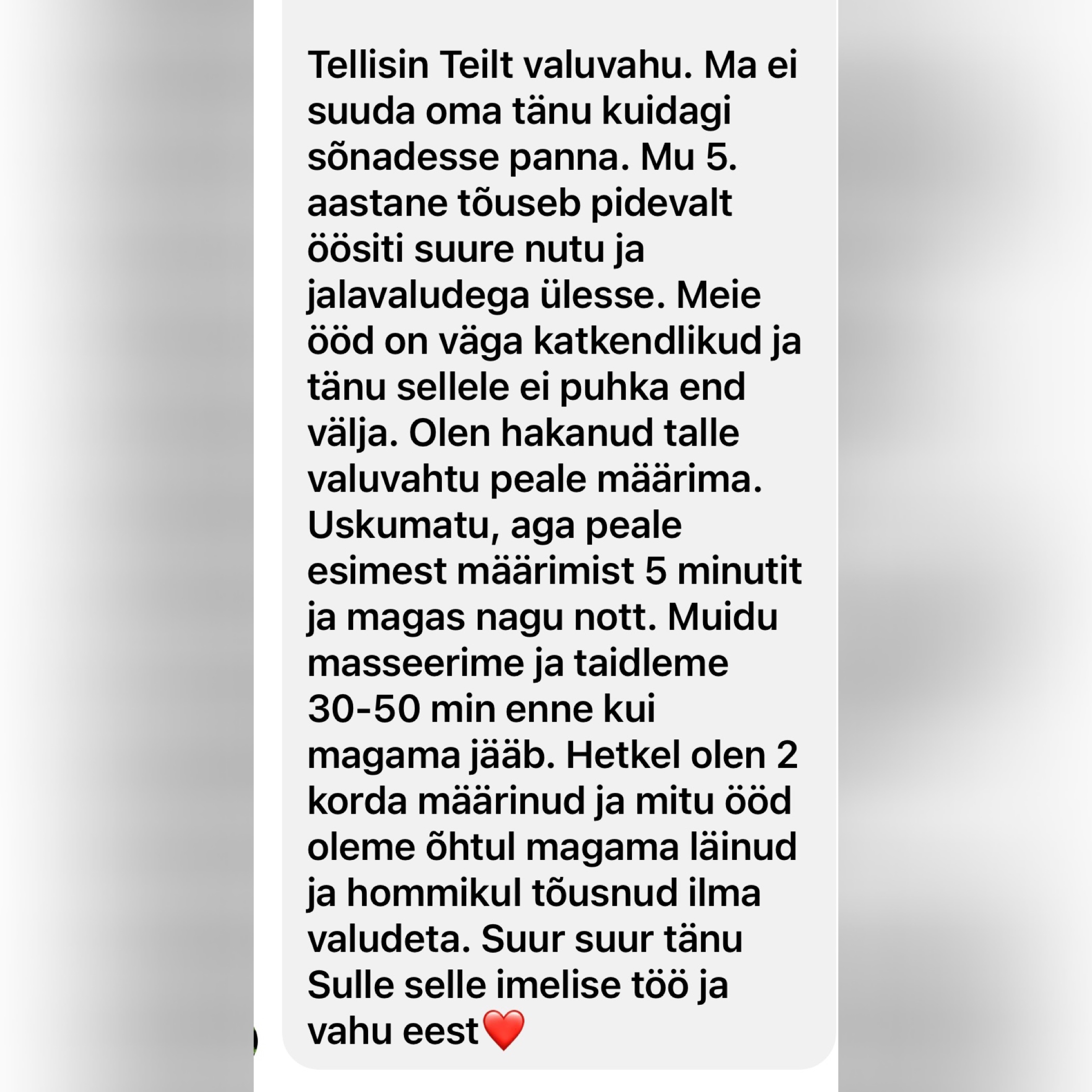 Tellisin Teilt valuvahu. Ma ei suuda oma tänu kuidagi sõnadesse panna. Mu 5. aastane tõuseb pidevalt öösiti suure nutu ja jalavaludega ülesse. Meie ööd on väga katkendlikud ja tänu sellele ei puhka end välja. Olen hakanud talle valuvahtu peale määrima. Uskumatu, aga peale esimest määrimist 5 minutit ja magas nagu nott. Muidu masseerime ja taidleme 30-50 min enne kui magama jääb. Hetkel olen 2 korda määrinud ja mitu ööd oleme õhtul magama läinud ja hommikul tõusnud ilma valudeta. Suur suur tänu Sulle selle imelise töö ja vahu eest❤️